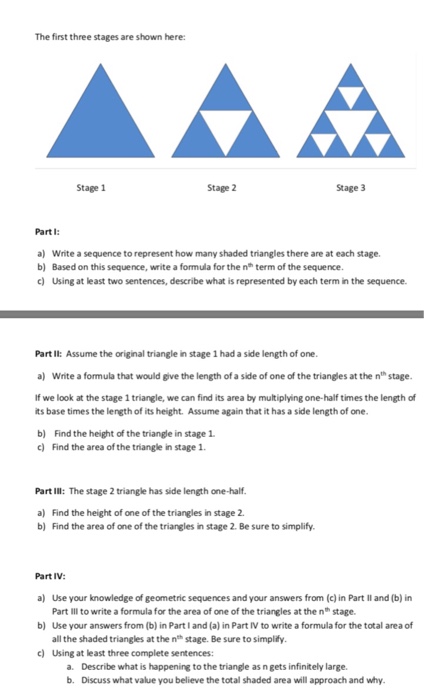 The first three stages are shown here:

Stage 1

Stage 2

Stage 3

Part I:

a) Write a sequence to represent how many shaded triangles there are at each stage.
b) Based on this sequence, write a formula for the $n^{th}$ term of the sequence.
c) Using at least two sentences, describe what is represented by each term in the sequence.

Part II: Assume the original triangle in stage 1 had a side length of one.

a) Write a formula that would give the length of a side of one of the triangles at the $n^{th}$ stage.

If we look at the stage 1 triangle, we can find its area by multiplying one-half times the length of its base times the length of its height. Assume again that it has a side length of one.

b) Find the height of the triangle in stage 1.
c) Find the area of the triangle in stage 1.

Part III: The stage 2 triangle has side length one-half.

a) Find the height of one of the triangles in stage 2.
b) Find the area of one of the triangles in stage 2. Be sure to simplify.

Part IV:

a) Use your knowledge of geometric sequences and your answers from (c) in Part II and (b) in Part III to write a formula for the area of one of the triangles at the $n^{th}$ stage.
b) Use your answers from (b) in Part I and (a) in Part IV to write a formula for the total area of all the shaded triangles at the $n^{th}$ stage. Be sure to simplify.
c) Using at least three complete sentences:
a. Describe what is happening to the triangle as n gets infinitely large.
b. Discuss what value you believe the total shaded area will approach and why.